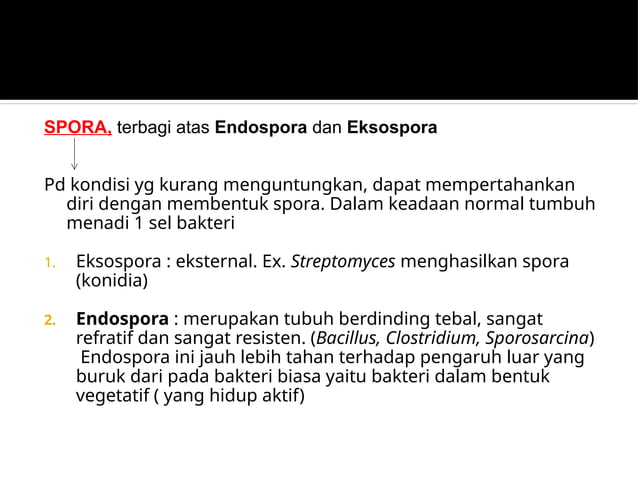 SPORA, terbagi atas Endospora dan Eksospora

Pd kondisi yg kurang menguntungkan, dapat mempertahankan diri dengan membentuk spora. Dalam keadaan normal tumbuh menadi 1 sel bakteri

1. Eksospora : eksternal. Ex. Streptomyces menghasilkan spora (konidia)

2. Endospora : merupakan tubuh berdinding tebal, sangat refratif dan sangat resisten. (Bacillus, Clostridium, Sporosarcina) Endospora ini jauh lebih tahan terhadap pengaruh luar yang buruk dari pada bakteri biasa yaitu bakteri dalam bentuk vegetatif ( yang hidup aktif)